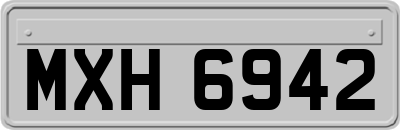 MXH 6942